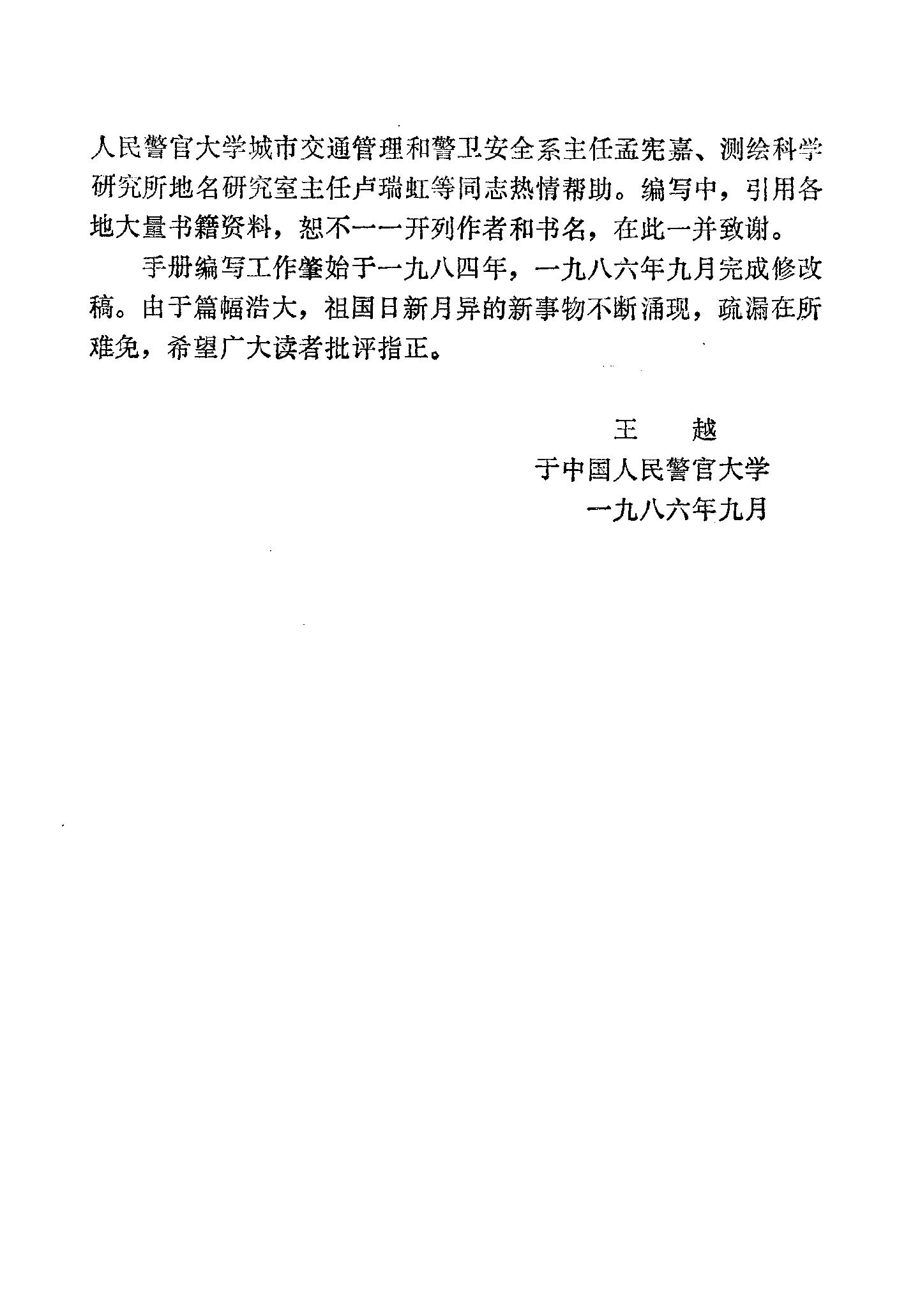 人民警官大学城市交通管理和警卫安全系主任孟宪嘉、测绘科学研究所地名研究室主任卢瑞虹等同志热情帮助。编写中，引用各地大量书籍资料，恕不一一开列作者和书名，在此一并致谢。

手册编写工作肇始于一九八四年，一九八六年九月完成修改稿。由于篇幅浩大，祖国日新月异的新事物不断涌现，疏漏在所难免，希望广大读者批评指正。

王　越
于中国人民警官大学
一九八六年九月